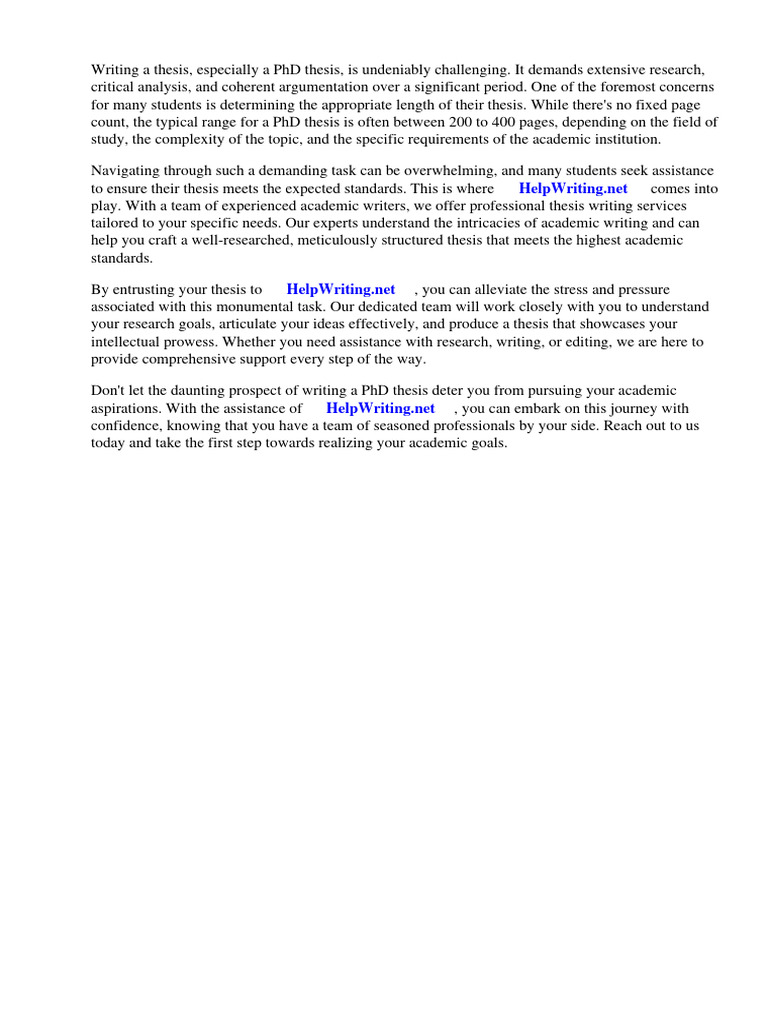 Writing a thesis, especially a PhD thesis, is undeniably challenging. It demands extensive research, critical analysis, and coherent argumentation over a significant period. One of the foremost concerns for many students is determining the appropriate length of their thesis. While there's no fixed page count, the typical range for a PhD thesis is often between 200 to 400 pages, depending on the field of study, the complexity of the topic, and the specific requirements of the academic institution.

Navigating through such a demanding task can be overwhelming, and many students seek assistance to ensure their thesis meets the expected standards. This is where HelpWriting.net comes into play. With a team of experienced academic writers, we offer professional thesis writing services tailored to your specific needs. Our experts understand the intricacies of academic writing and can help you craft a well-researched, meticulously structured thesis that meets the highest academic standards.

By entrusting your thesis to HelpWriting.net , you can alleviate the stress and pressure associated with this monumental task. Our dedicated team will work closely with you to understand your research goals, articulate your ideas effectively, and produce a thesis that showcases your intellectual prowess. Whether you need assistance with research, writing, or editing, we are here to provide comprehensive support every step of the way.

Don't let the daunting prospect of writing a PhD thesis deter you from pursuing your academic aspirations. With the assistance of HelpWriting.net , you can embark on this journey with confidence, knowing that you have a team of seasoned professionals by your side. Reach out to us today and take the first step towards realizing your academic goals.